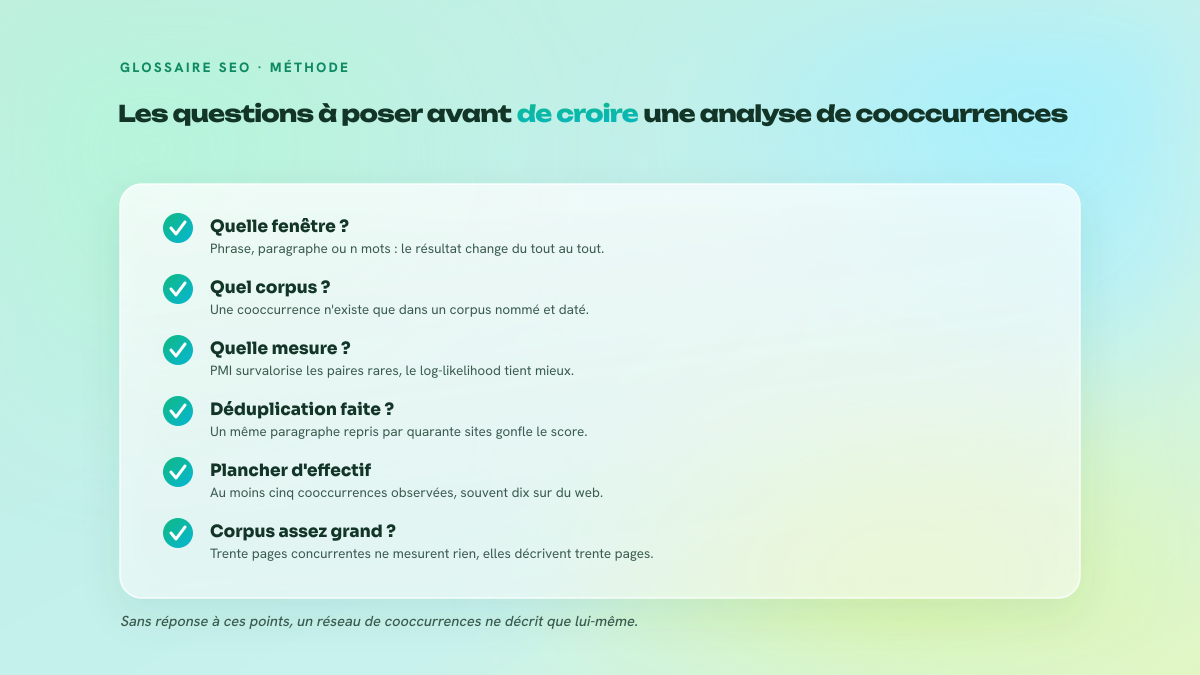 GLOSSAIRE SEO · MÉTHODE

Les questions à poser avant de croire une analyse de cooccurrences

Quelle fenêtre ?
Phrase, paragraphe ou n mots : le résultat change du tout au tout.

Quel corpus ?
Une cooccurrence n'existe que dans un corpus nommé et daté.

Quelle mesure ?
PMI survalorise les paires rares, le log-likelihood tient mieux.

Déduplication faite ?
Un même paragraphe repris par quarante sites gonfle le score.

Plancher d'effectif
Au moins cinq cooccurrences observées, souvent dix sur du web.

Corpus assez grand ?
Trente pages concurrentes ne mesurent rien, elles décrivent trente pages.

Sans réponse à ces points, un réseau de cooccurrences ne décrit que lui-même.